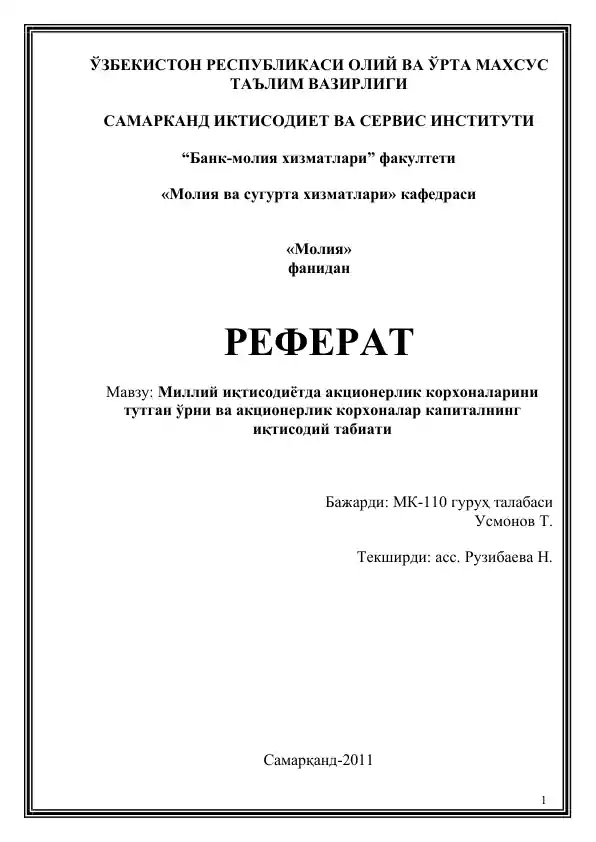 ЎЗБЕКИСТОН РЕСПУБЛИКАСИ ОЛИЙ ВА ЎРТА МАХСУС ТАЪЛИМ ВАЗИРЛИГИ

САМАРКАНД ИКТИСОДИЕТ ВА СЕРВИС ИНСТИТУТИ

“Банк-молия хизматлари” факултети

«Молия ва сугурта хизматлари» кафедраси

«Молия»
фанидан

РЕФЕРАТ

Мавзу: Миллий иқтисодиётда акционерлик корхоналарини тутган ўрни ва акционерлик корхоналар капиталнинг иқтисодий табиати

Бажарди: МК-110 гуруҳ талабаси
Усмонов Т.

Текширди: асс. Рузибаева Н.

Самарқанд-2011

1